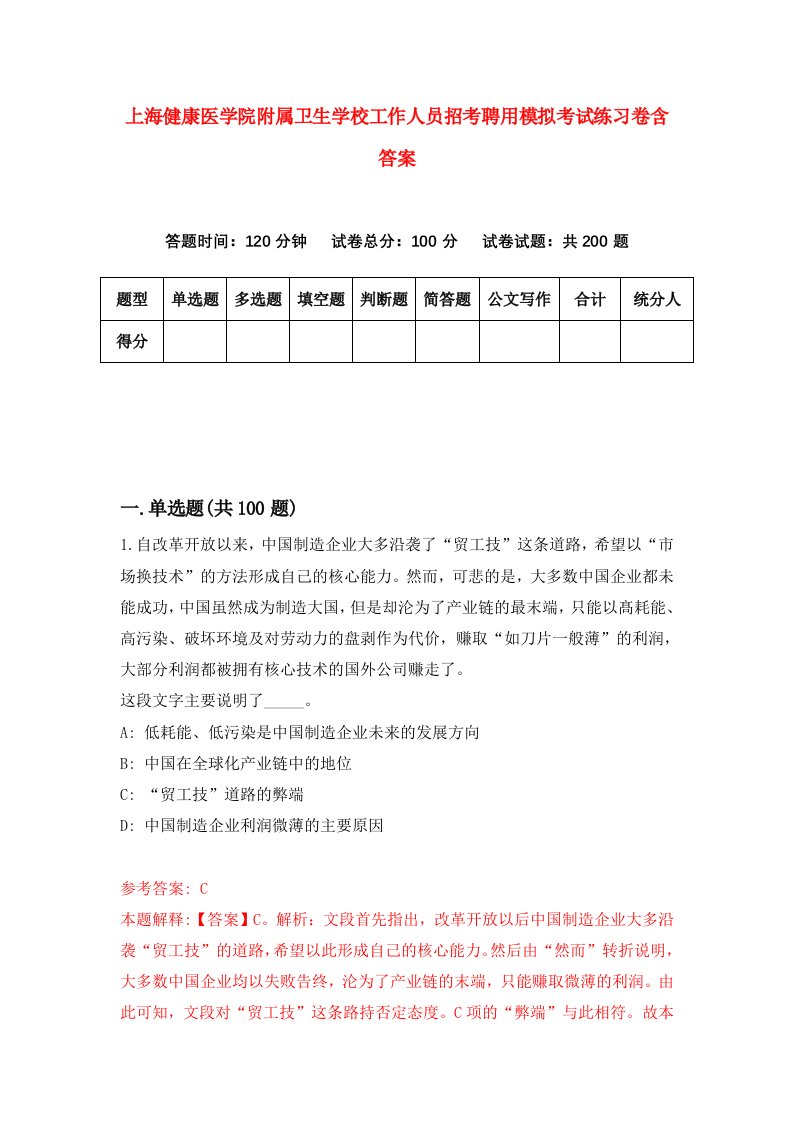 上海健康医学院附属卫生学校工作人员招考聘用模拟考试练习卷含答案

答题时间：120 分钟　试卷总分：100 分　试卷试题：共 200 题

| 题型 | 单选题 | 多选题 | 填空题 | 判断题 | 简答题 | 公文写作 | 合计 | 统分人 |
|---|---|---|---|---|---|---|---|---|
| 得分 | | | | | | | | |

一.单选题(共 100 题)

1.自改革开放以来，中国制造企业大多沿袭了“贸工技”这条道路，希望以“市场换技术”的方法形成自己的核心能力。然而，可悲的是，大多数中国企业都未能成功，中国虽然成为制造大国，但是却沦为了产业链的最末端，只能以高耗能、高污染、破坏环境及对劳动力的盘剥作为代价，赚取“如刀片一般薄”的利润，大部分利润都被拥有核心技术的国外公司赚走了。
这段文字主要说明了_____。
A: 低耗能、低污染是中国制造企业未来的发展方向
B: 中国在全球化产业链中的地位
C: “贸工技”道路的弊端
D: 中国制造企业利润微薄的主要原因

参考答案: C
本题解释:【答案】C。解析：文段首先指出，改革开放以后中国制造企业大多沿袭“贸工技”的道路，希望以此形成自己的核心能力。然后由“然而”转折说明，大多数中国企业均以失败告终，沦为了产业链的末端，只能赚取微薄的利润。由此可知，文段对“贸工技”这条路持否定态度。C 项的“弊端”与此相符。故本